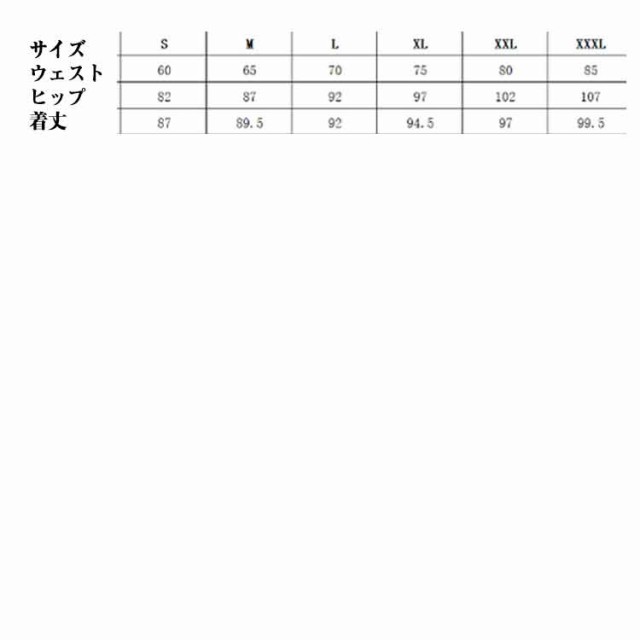 | サイズ | S | M | L | XL | XXL | XXXL |
|---|---|---|---|---|---|---|
| ウェスト | 60 | 65 | 70 | 75 | 80 | 85 |
| ヒップ | 82 | 87 | 92 | 97 | 102 | 107 |
| 着丈 | 87 | 89.5 | 92 | 94.5 | 97 | 99.5 |